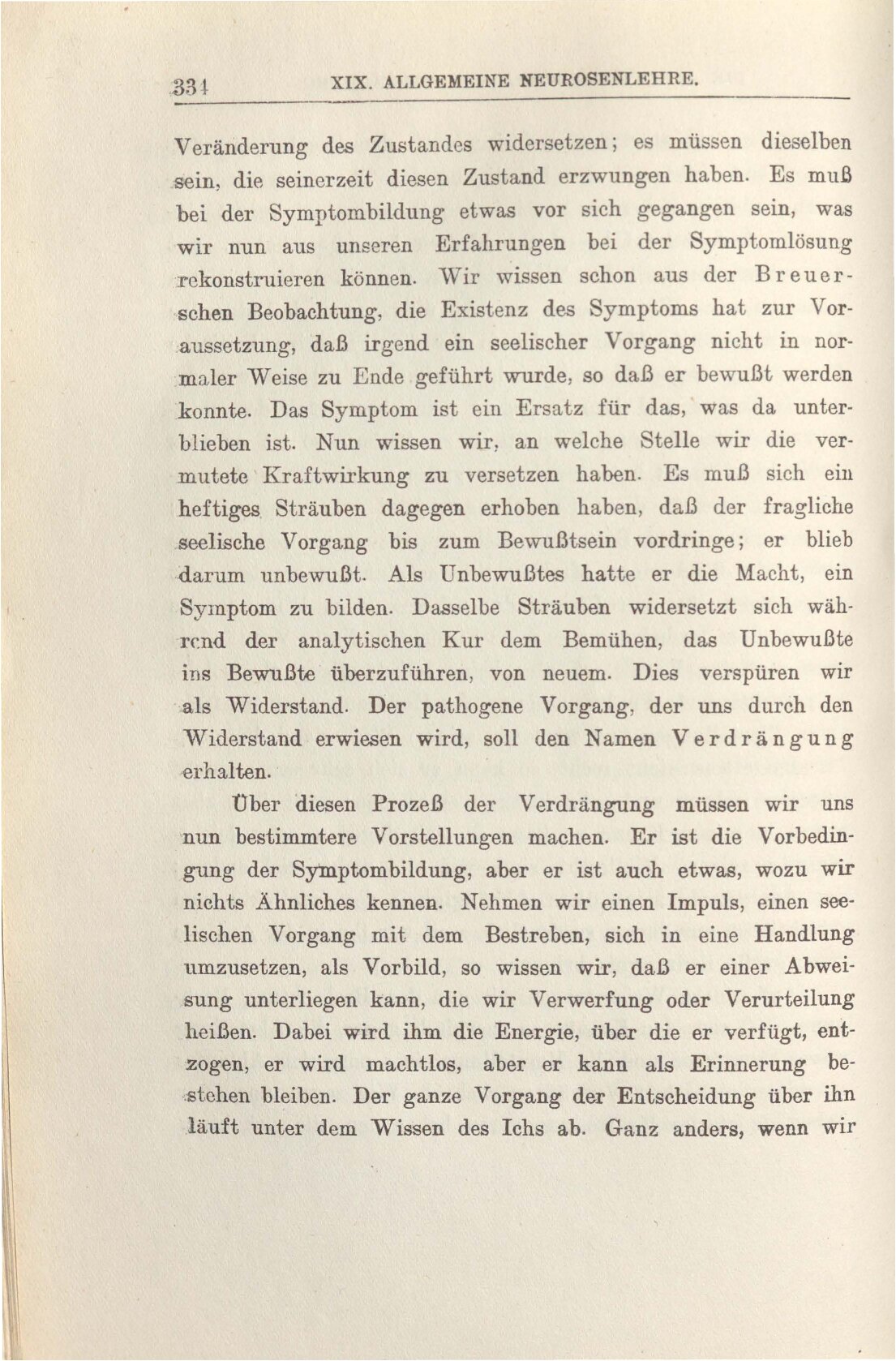 334 XIX. ALLGEMEINE NEUROSENLEHRE.

Veränderung des Zustandes widersetzen; es müssen dieselben sein, die seinerzeit diesen Zustand erzwungen haben. Es muß bei der Symptombildung etwas vor sich gegangen sein, was wir nun aus unseren Erfahrungen bei der Symptomlösung rekonstruieren können. Wir wissen schon aus der Breuerschen Beobachtung, die Existenz des Symptoms hat zur Voraussetzung, daß irgend ein seelischer Vorgang nicht in normaler Weise zu Ende geführt wurde, so daß er bewußt werden konnte. Das Symptom ist ein Ersatz für das, was da unterblieben ist. Nun wissen wir, an welche Stelle wir die vermutete Kraftwirkung zu versetzen haben. Es muß sich ein heftiges Sträuben dagegen erhoben haben, daß der fragliche seelische Vorgang bis zum Bewußtsein vordringe; er blieb darum unbewußt. Als Unbewußtes hatte er die Macht, ein Symptom zu bilden. Dasselbe Sträuben widersetzt sich während der analytischen Kur dem Bemühen, das Unbewußte ins Bewußte überzuführen, von neuem. Dies verspüren wir als Widerstand. Der pathogene Vorgang, der uns durch den Widerstand erwiesen wird, soll den Namen Verdrängung erhalten.

Über diesen Prozeß der Verdrängung müssen wir uns nun bestimmtere Vorstellungen machen. Er ist die Vorbedingung der Symptombildung, aber er ist auch etwas, wozu wir nichts Ähnliches kennen. Nehmen wir einen Impuls, einen seelischen Vorgang mit dem Bestreben, sich in eine Handlung umzusetzen, als Vorbild, so wissen wir, daß er einer Abweisung unterliegen kann, die wir Verwerfung oder Verurteilung heißen. Dabei wird ihm die Energie, über die er verfügt, entzogen, er wird machtlos, aber er kann als Erinnerung bestehen bleiben. Der ganze Vorgang der Entscheidung über ihn läuft unter dem Wissen des Ichs ab. Ganz anders, wenn wir